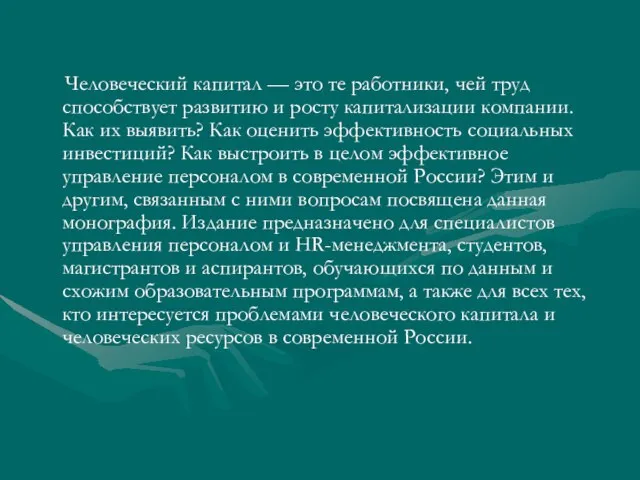 Человеческий капитал — это те работники, чей труд способствует развитию и росту капитализации компании. Как их выявить? Как оценить эффективность социальных инвестиций? Как выстроить в целом эффективное управление персоналом в современной России? Этим и другим, связанным с ними вопросам посвящена данная монография. Издание предназначено для специалистов управления персоналом и HR-менеджмента, студентов, магистрантов и аспирантов, обучающихся по данным и схожим образовательным программам, а также для всех тех, кто интересуется проблемами человеческого капитала и человеческих ресурсов в современной России.